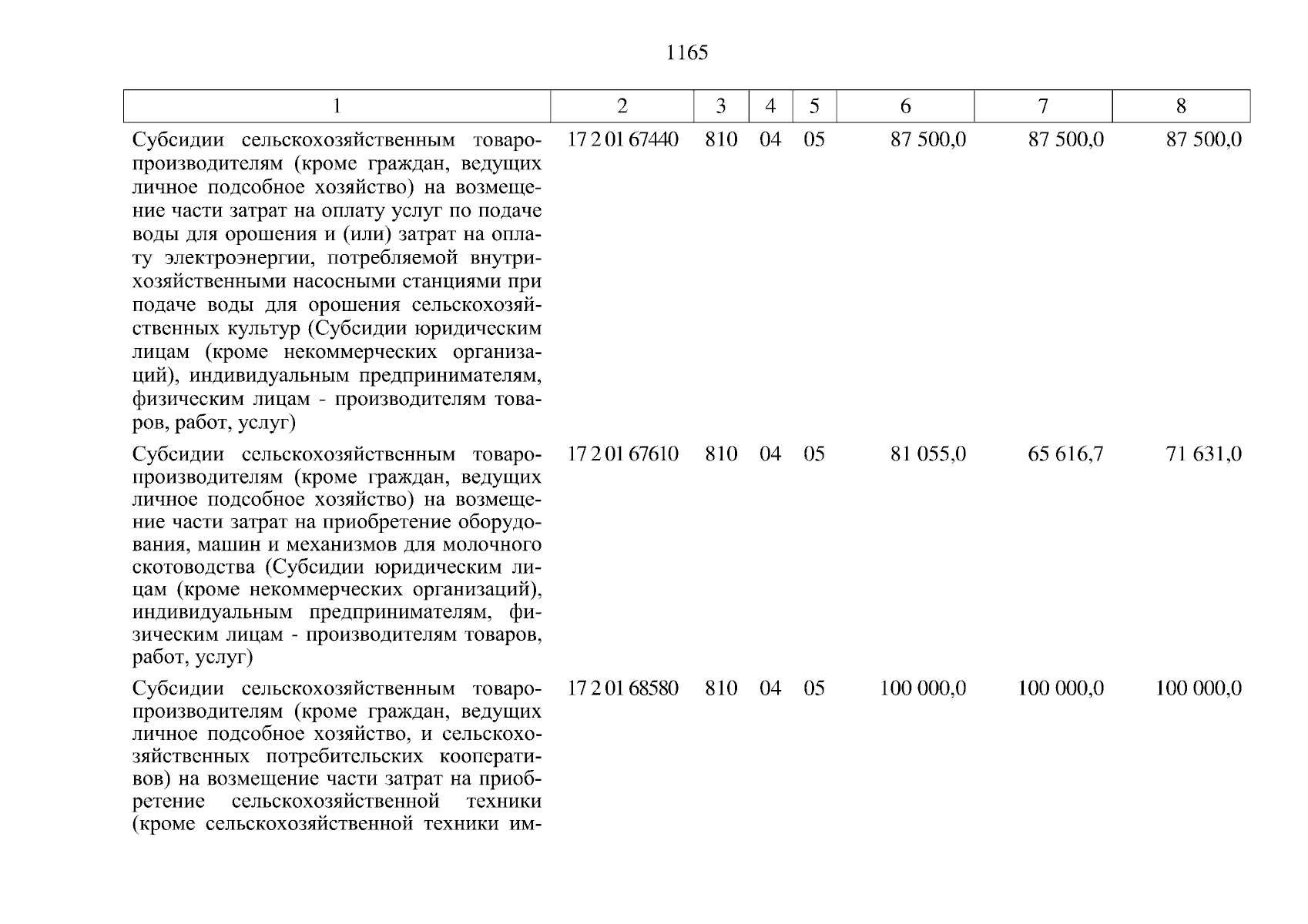 1165

| 1 | 2 | 3 | 4 | 5 | 6 | 7 | 8 |
|---|---|---|---|---|---|---|---|
| Субсидии сельскохозяйственным товаропроизводителям (кроме граждан, ведущих личное подсобное хозяйство) на возмещение части затрат на оплату услуг по подаче воды для орошения и (или) затрат на оплату электроэнергии, потребляемой внутрихозяйственными насосными станциями при подаче воды для орошения сельскохозяйственных культур (Субсидии юридическим лицам (кроме некоммерческих организаций), индивидуальным предпринимателям, физическим лицам - производителям товаров, работ, услуг) | 17 2 01 67440 | 810 | 04 | 05 | 87 500,0 | 87 500,0 | 87 500,0 |
| Субсидии сельскохозяйственным товаропроизводителям (кроме граждан, ведущих личное подсобное хозяйство) на возмещение части затрат на приобретение оборудования, машин и механизмов для молочного скотоводства (Субсидии юридическим лицам (кроме некоммерческих организаций), индивидуальным предпринимателям, физическим лицам - производителям товаров, работ, услуг) | 17 2 01 67610 | 810 | 04 | 05 | 81 055,0 | 65 616,7 | 71 631,0 |
| Субсидии сельскохозяйственным товаропроизводителям (кроме граждан, ведущих личное подсобное хозяйство, и сельскохозяйственных потребительских кооперативов) на возмещение части затрат на приобретение сельскохозяйственной техники (кроме сельскохозяйственной техники им- | 17 2 01 68580 | 810 | 04 | 05 | 100 000,0 | 100 000,0 | 100 000,0 |